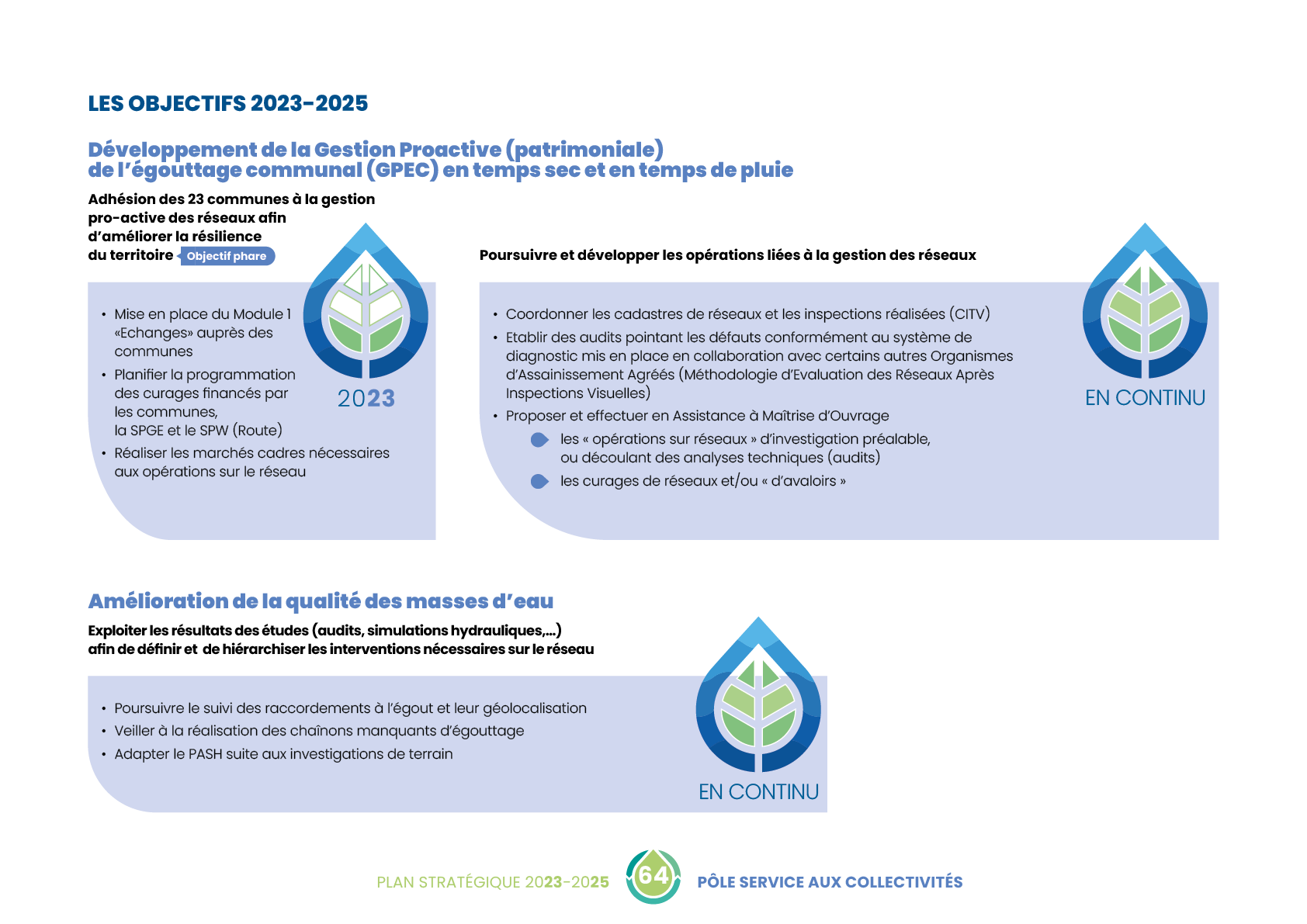 LES OBJECTIFS 2023-2025

Développement de la Gestion Proactive (patrimoniale)
de l'égouttage communal (GPEC) en temps sec et en temps de pluie

Adhésion des 23 communes à la gestion pro-active des réseaux afin d'améliorer la résilience du territoire Objectif phare

• Mise en place du Module 1 «Echanges» auprès des communes
• Planifier la programmation des curages financés par les communes, la SPGE et le SPW (Route)
• Réaliser les marchés cadres nécessaires aux opérations sur le réseau

2023

Poursuivre et développer les opérations liées à la gestion des réseaux

• Coordonner les cadastres de réseaux et les inspections réalisées (CITV)
• Etablir des audits pointant les défauts conformément au système de diagnostic mis en place en collaboration avec certains autres Organismes d'Assainissement Agréés (Méthodologie d'Evaluation des Réseaux Après Inspections Visuelles)
• Proposer et effectuer en Assistance à Maîtrise d'Ouvrage
• les « opérations sur réseaux » d'investigation préalable, ou découlant des analyses techniques (audits)
• les curages de réseaux et/ou « d'avaloirs »

EN CONTINU

Amélioration de la qualité des masses d'eau

Exploiter les résultats des études (audits, simulations hydrauliques,...) afin de définir et de hiérarchiser les interventions nécessaires sur le réseau

• Poursuivre le suivi des raccordements à l'égout et leur géolocalisation
• Veiller à la réalisation des chaînons manquants d'égouttage
• Adapter le PASH suite aux investigations de terrain

EN CONTINU

PLAN STRATÉGIQUE 2023-2025 64 PÔLE SERVICE AUX COLLECTIVITÉS